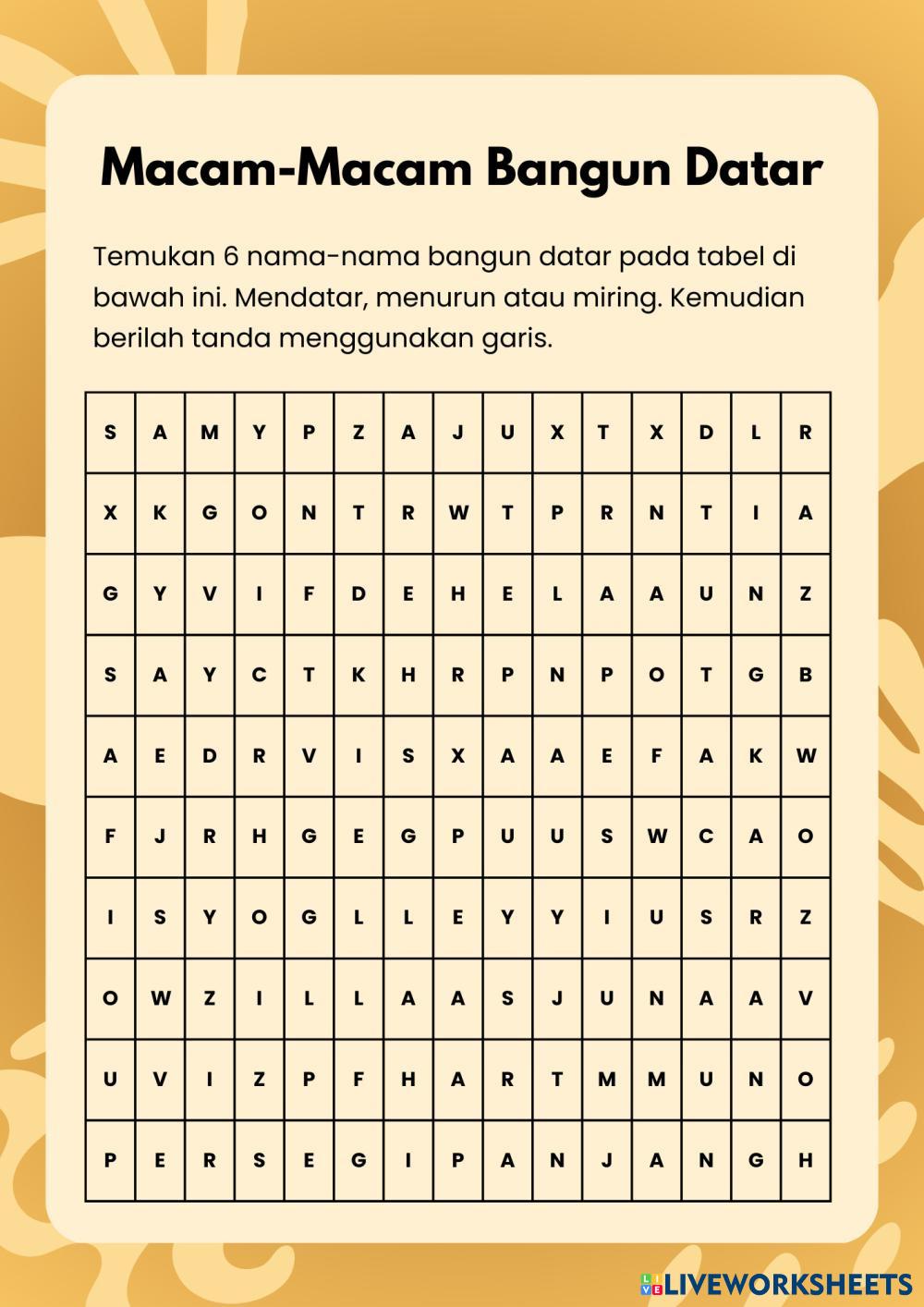 Macam-Macam Bangun Datar

Temukan 6 nama-nama bangun datar pada tabel di bawah ini. Mendatar, menurun atau miring. Kemudian berilah tanda menggunakan garis.

| S | A | M | Y | P | Z | A | J | U | X | T | X | D | L | R |
|---|---|---|---|---|---|---|---|---|---|---|---|---|---|---|
| X | K | G | O | N | T | R | W | T | P | R | N | T | I | A |
| G | Y | V | I | F | D | E | H | E | L | A | A | U | N | Z |
| S | A | Y | C | T | K | H | R | P | N | P | O | T | G | B |
| A | E | D | R | V | I | S | X | A | A | E | F | A | K | W |
| F | J | R | H | G | E | G | P | U | U | S | W | C | A | O |
| I | S | Y | O | G | L | L | E | Y | Y | I | U | S | R | Z |
| O | W | Z | I | L | L | A | A | S | J | U | N | A | A | V |
| U | V | I | Z | P | F | H | A | R | T | M | M | U | N | O |
| P | E | R | S | E | G | I | P | A | N | J | A | N | G | H |

LIVEWORKSHEETS